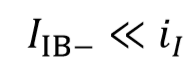 $I_{\mathrm{IB}-} \ll i_I$